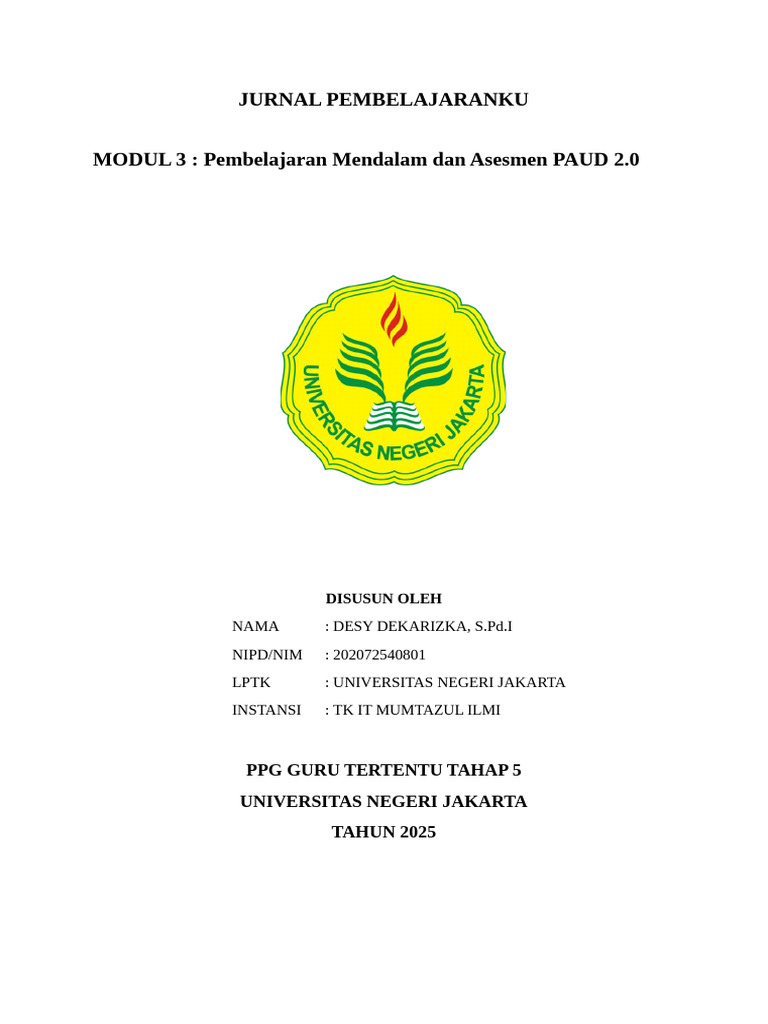 JURNAL PEMBELAJARANKU

MODUL 3 : Pembelajaran Mendalam dan Asesmen PAUD 2.0

UNIVERSITAS NEGERI JAKARTA

DISUSUN OLEH

NAMA : DESY DEKARIZKA, S.Pd.I

NIPD/NIM : 202072540801

LPTK : UNIVERSITAS NEGERI JAKARTA

INSTANSI : TK IT MUMTAZUL ILMI

PPG GURU TERTENTU TAHAP 5

UNIVERSITAS NEGERI JAKARTA

TAHUN 2025